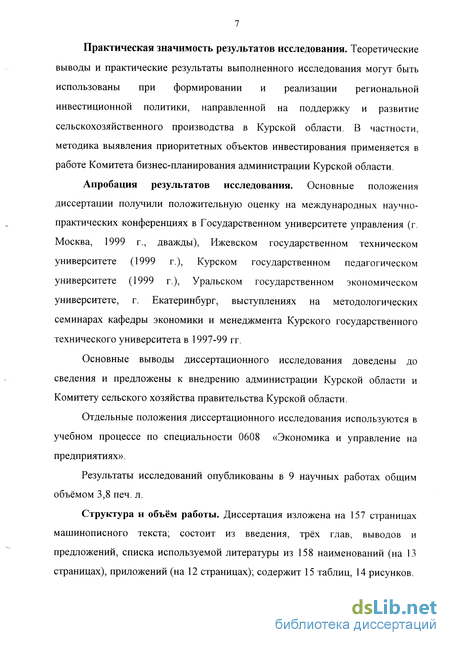 7

Практическая значимость результатов исследования. Теоретические выводы и практические результаты выполненного исследования могут быть использованы при формировании и реализации региональной инвестиционной политики, направленной на поддержку и развитие сельскохозяйственного производства в Курской области. В частности, методика выявления приоритетных объектов инвестирования применяется в работе Комитета бизнес-планирования администрации Курской области.

Апробация результатов исследования. Основные положения диссертации получили положительную оценку на международных научно-практических конференциях в Государственном университете управления (г. Москва, 1999 г., дважды), Ижевском государственном техническом университете (1999 г.), Курском государственном педагогическом университете (1999 г.), Уральском государственном экономическом университете, г. Екатеринбург, выступлениях на методологических семинарах кафедры экономики и менеджмента Курского государственного технического университета в 1997-99 гг.

Основные выводы диссертационного исследования доведены до сведения и предложены к внедрению администрации Курской области и Комитету сельского хозяйства правительства Курской области.

Отдельные положения диссертационного исследования используются в учебном процессе по специальности 0608 «Экономика и управление на предприятиях».

Результаты исследований опубликованы в 9 научных работах общим объёмом 3,8 печ. л.

Структура и объём работы. Диссертация изложена на 157 страницах машинописного текста; состоит из введения, трёх глав, выводов и предложений, списка используемой литературы из 158 наименований (на 13 страницах), приложений (на 12 страницах); содержит 15 таблиц, 14 рисунков.

dsLib.net
библиотека диссертаций